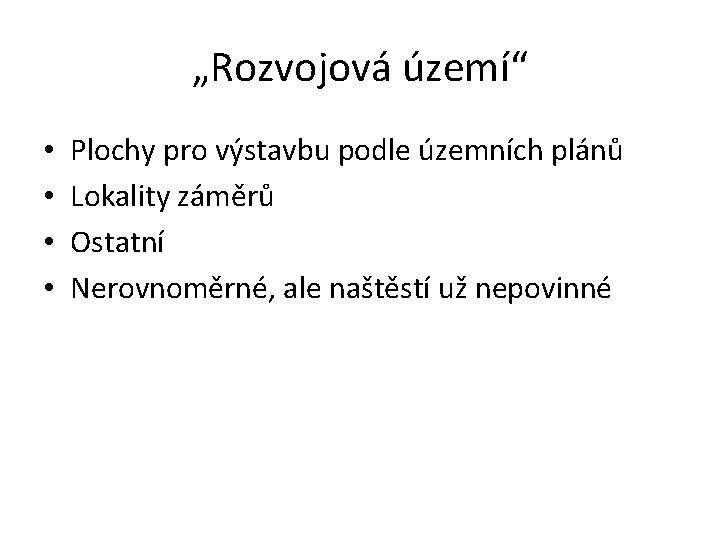 „Rozvojová území“

• Plochy pro výstavbu podle územních plánů
• Lokality záměrů
• Ostatní
• Nerovnoměrné, ale naštěstí už nepovinné